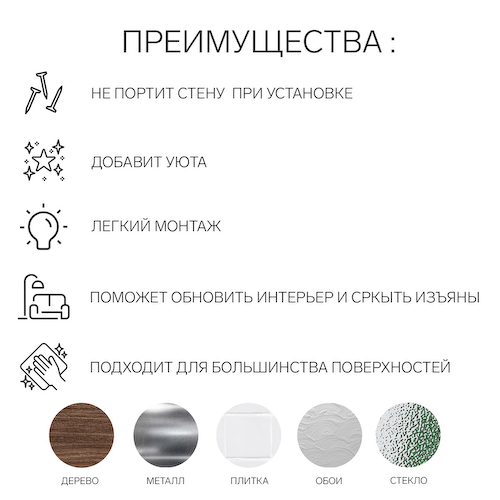 ПРЕИМУЩЕСТВА :

НЕ ПОРТИТ СТЕНУ ПРИ УСТАНОВКЕ

ДОБАВИТ УЮТА

ЛЕГКИЙ МОНТАЖ

ПОМОЖЕТ ОБНОВИТЬ ИНТЕРЬЕР И СРКЫТЬ ИЗЪЯНЫ

ПОДХОДИТ ДЛЯ БОЛЬШИНСТВА ПОВЕРХНОСТЕЙ

ДЕРЕВО

МЕТАЛЛ

ПЛИТКА

ОБОИ

СТЕКЛО